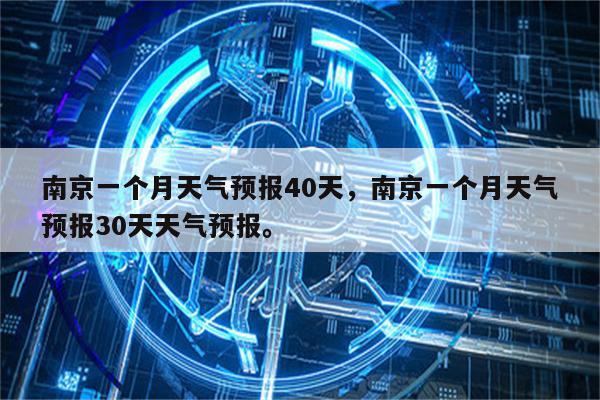 南京一个月天气预报40天，南京一个月天气预报30天天气预报。